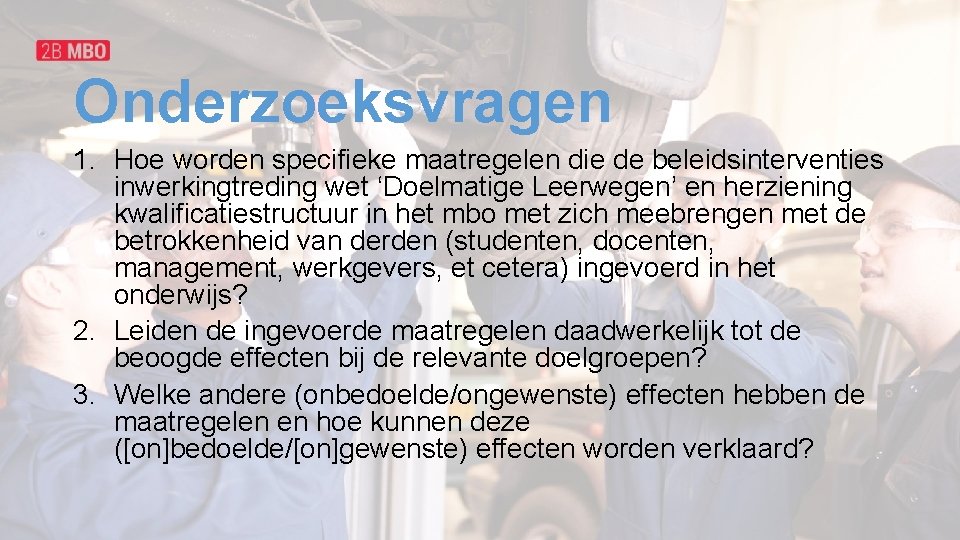 2B MBO

Onderzoeksvragen

1. Hoe worden specifieke maatregelen die de beleidsinterventies inwerkingtreding wet 'Doelmatige Leerwegen' en herziening kwalificatiestructuur in het mbo met zich meebrengen met de betrokkenheid van derden (studenten, docenten, management, werkgevers, et cetera) ingevoerd in het onderwijs?
2. Leiden de ingevoerde maatregelen daadwerkelijk tot de beoogde effecten bij de relevante doelgroepen?
3. Welke andere (onbedoelde/ongewenste) effecten hebben de maatregelen en hoe kunnen deze ([on]bedoelde/[on]gewenste) effecten worden verklaard?